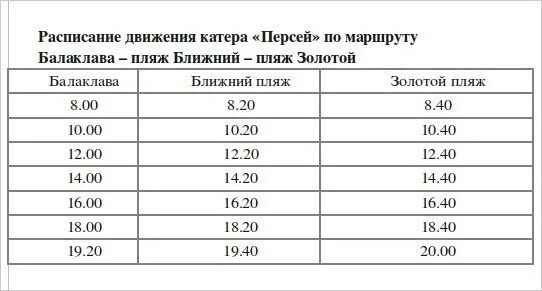 Расписание движения катера «Персей» по маршруту Балаклава – пляж Ближний – пляж Золотой

| Балаклава | Ближний пляж | Золотой пляж |
|---|---|---|
| 8.00 | 8.20 | 8.40 |
| 10.00 | 10.20 | 10.40 |
| 12.00 | 12.20 | 12.40 |
| 14.00 | 14.20 | 14.40 |
| 16.00 | 16.20 | 16.40 |
| 18.00 | 18.20 | 18.40 |
| 19.20 | 19.40 | 20.00 |